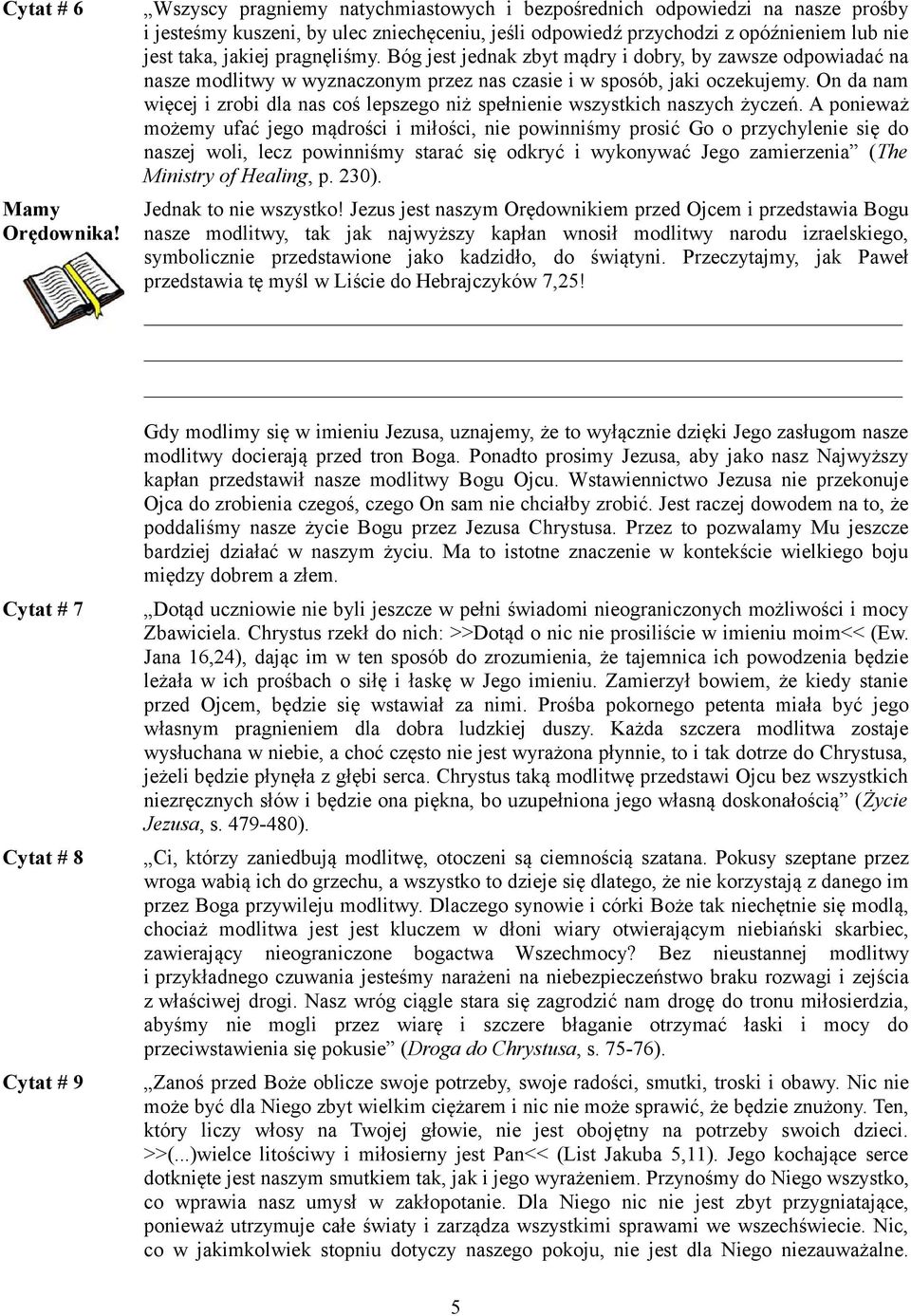 Cytat # 6

„Wszyscy pragniemy natychmiastowych i bezpośrednich odpowiedzi na nasze prośby i jesteśmy kuszeni, by ulec zniechęceniu, jeśli odpowiedź przychodzi z opóźnieniem lub nie jest taka, jakiej pragnęliśmy. Bóg jest jednak zbyt mądry i dobry, by zawsze odpowiadać na nasze modlitwy w wyznaczonym przez nas czasie i w sposób, jaki oczekujemy. On da nam więcej i zrobi dla nas coś lepszego niż spełnienie wszystkich naszych życzeń. A ponieważ możemy ufać jego mądrości i miłości, nie powinniśmy prosić Go o przychylenie się do naszej woli, lecz powinniśmy starać się odkryć i wykonywać Jego zamierzenia” (The Ministry of Healing, p. 230).

Mamy Orędownika!

Jednak to nie wszystko! Jezus jest naszym Orędownikiem przed Ojcem i przedstawia Bogu nasze modlitwy, tak jak najwyższy kapłan wnosił modlitwy narodu izraelskiego, symbolicznie przedstawione jako kadzidło, do świątyni. Przeczytajmy, jak Paweł przedstawia tę myśl w Liście do Hebrajczyków 7,25!

Gdy modlimy się w imieniu Jezusa, uznajemy, że to wyłącznie dzięki Jego zasługom nasze modlitwy docierają przed tron Boga. Ponadto prosimy Jezusa, aby jako nasz Najwyższy kapłan przedstawił nasze modlitwy Bogu Ojcu. Wstawiennictwo Jezusa nie przekonuje Ojca do zrobienia czegoś, czego On sam nie chciałby zrobić. Jest raczej dowodem na to, że poddaliśmy nasze życie Bogu przez Jezusa Chrystusa. Przez to pozwalamy Mu jeszcze bardziej działać w naszym życiu. Ma to istotne znaczenie w kontekście wielkiego boju między dobrem a złem.

Cytat # 7

„Dotąd uczniowie nie byli jeszcze w pełni świadomi nieograniczonych możliwości i mocy Zbawiciela. Chrystus rzekł do nich: >>Dotąd o nic nie prosiliście w imieniu moim<< (Ew. Jana 16,24), dając im w ten sposób do zrozumienia, że tajemnica ich powodzenia będzie leżała w ich prośbach o siłę i łaskę w Jego imieniu. Zamierzył bowiem, że kiedy stanie przed Ojcem, będzie się wstawiał za nimi. Prośba pokornego petenta miała być jego własnym pragnieniem dla dobra ludzkiej duszy. Każda szczera modlitwa zostaje wysłuchana w niebie, a choć często nie jest wyrażona płynnie, to i tak dotrze do Chrystusa, jeżeli będzie płynęła z głębi serca. Chrystus taką modlitwę przedstawi Ojcu bez wszystkich niezręcznych słów i będzie ona piękna, bo uzupełniona jego własną doskonałością” (Życie Jezusa, s. 479-480).

Cytat # 8

„Ci, którzy zaniedbują modlitwę, otoczeni są ciemnością szatana. Pokusy szeptane przez wroga wabią ich do grzechu, a wszystko to dzieje się dlatego, że nie korzystają z danego im przez Boga przywileju modlitwy. Dlaczego synowie i córki Boże tak niechętnie się modlą, chociaż modlitwa jest jest kluczem w dłoni wiary otwierającym niebiański skarbiec, zawierający nieograniczone bogactwa Wszechmocy? Bez nieustannej modlitwy i przykładnego czuwania jesteśmy narażeni na niebezpieczeństwo braku rozwagi i zejścia z właściwej drogi. Nasz wróg ciągle stara się zagrodzić nam drogę do tronu miłosierdzia, abyśmy nie mogli przez wiarę i szczere błaganie otrzymać łaski i mocy do przeciwstawienia się pokusie” (Droga do Chrystusa, s. 75-76).

Cytat # 9

„Zanoś przed Boże oblicze swoje potrzeby, swoje radości, smutki, troski i obawy. Nic nie może być dla Niego zbyt wielkim ciężarem i nic nie może sprawić, że będzie znużony. Ten, który liczy włosy na Twojej głowie, nie jest obojętny na potrzeby swoich dzieci. >>(...)wielce litościwy i miłosierny jest Pan<< (List Jakuba 5,11). Jego kochające serce dotknięte jest naszym smutkiem tak, jak i jego wyrażeniem. Przynośmy do Niego wszystko, co wprawia nasz umysł w zakłopotanie. Dla Niego nic nie jest zbyt przygniatające, ponieważ utrzymuje całe światy i zarządza wszystkimi sprawami we wszechświecie. Nic, co w jakimkolwiek stopniu dotyczy naszego pokoju, nie jest dla Niego niezauważalne.

5